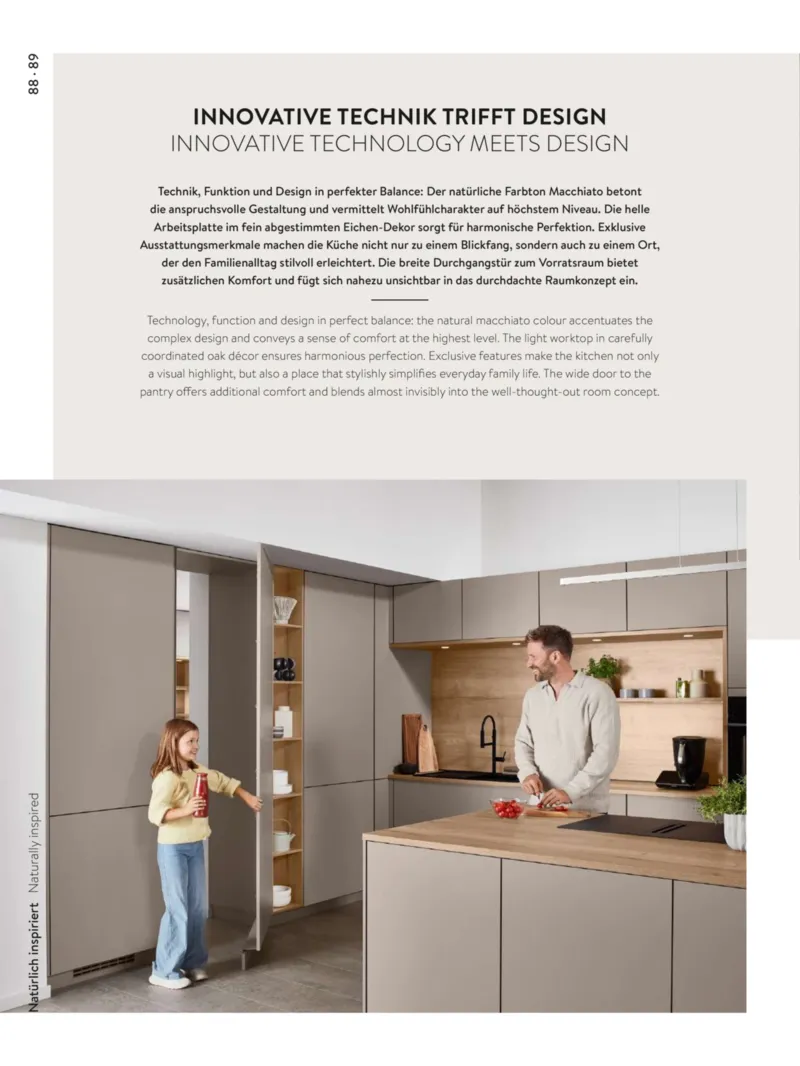 88 · 89

INNOVATIVE TECHNIK TRIFFT DESIGN
INNOVATIVE TECHNOLOGY MEETS DESIGN

Technik, Funktion und Design in perfekter Balance: Der natürliche Farbton Macchiato betont die anspruchsvolle Gestaltung und vermittelt Wohlfühlcharakter auf höchstem Niveau. Die helle Arbeitsplatte im fein abgestimmten Eichen-Dekor sorgt für harmonische Perfektion. Exklusive Ausstattungsmerkmale machen die Küche nicht nur zu einem Blickfang, sondern auch zu einem Ort, der den Familienalltag stilvoll erleichtert. Die breite Durchgangstür zum Vorratsraum bietet zusätzlichen Komfort und fügt sich nahezu unsichtbar in das durchdachte Raumkonzept ein.

Technology, function and design in perfect balance: the natural macchiato colour accentuates the complex design and conveys a sense of comfort at the highest level. The light worktop in carefully coordinated oak décor ensures harmonious perfection. Exclusive features make the kitchen not only a visual highlight, but also a place that stylishly simplifies everyday family life. The wide door to the pantry offers additional comfort and blends almost invisibly into the well-thought-out room concept.

Natürlich inspiriert Naturally inspired